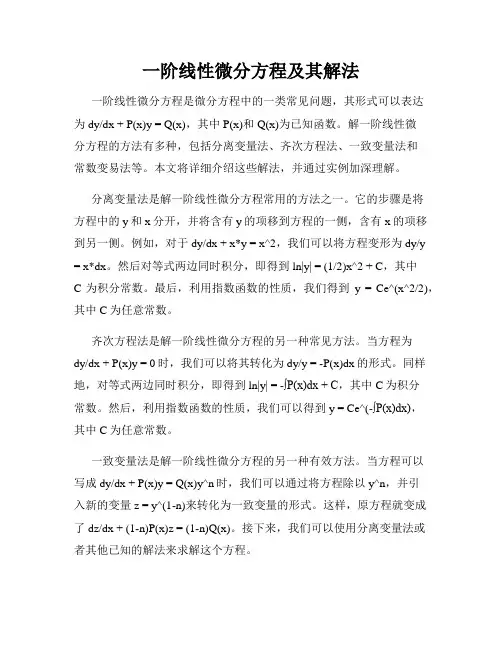 一阶线性微分方程及其解法

一阶线性微分方程是微分方程中的一类常见问题，其形式可以表达为 dy/dx + P(x)y = Q(x)，其中 P(x)和 Q(x)为已知函数。解一阶线性微分方程的方法有多种，包括分离变量法、齐次方程法、一致变量法和常数变易法等。本文将详细介绍这些解法，并通过实例加深理解。

分离变量法是解一阶线性微分方程常用的方法之一。它的步骤是将方程中的 y 和 x 分开，并将含有 y 的项移到方程的一侧，含有 x 的项移到另一侧。例如，对于 dy/dx + x*y = x^2，我们可以将方程变形为 dy/y = x*dx。然后对等式两边同时积分，即得到 ln|y| = (1/2)x^2 + C，其中 C 为积分常数。最后，利用指数函数的性质，我们得到 y = Ce^(x^2/2)，其中 C 为任意常数。

齐次方程法是解一阶线性微分方程的另一种常见方法。当方程为 dy/dx + P(x)y = 0 时，我们可以将其转化为 dy/y = -P(x)dx 的形式。同样地，对等式两边同时积分，即得到 ln|y| = -∫P(x)dx + C，其中 C 为积分常数。然后，利用指数函数的性质，我们可以得到 y = Ce^(-∫P(x)dx)，其中 C 为任意常数。

一致变量法是解一阶线性微分方程的另一种有效方法。当方程可以写成 dy/dx + P(x)y = Q(x)y^n 时，我们可以通过将方程除以 y^n，并引入新的变量 z = y^(1-n)来转化为一致变量的形式。这样，原方程就变成了 dz/dx + (1-n)P(x)z = (1-n)Q(x)。接下来，我们可以使用分离变量法或者其他已知的解法来求解这个方程。